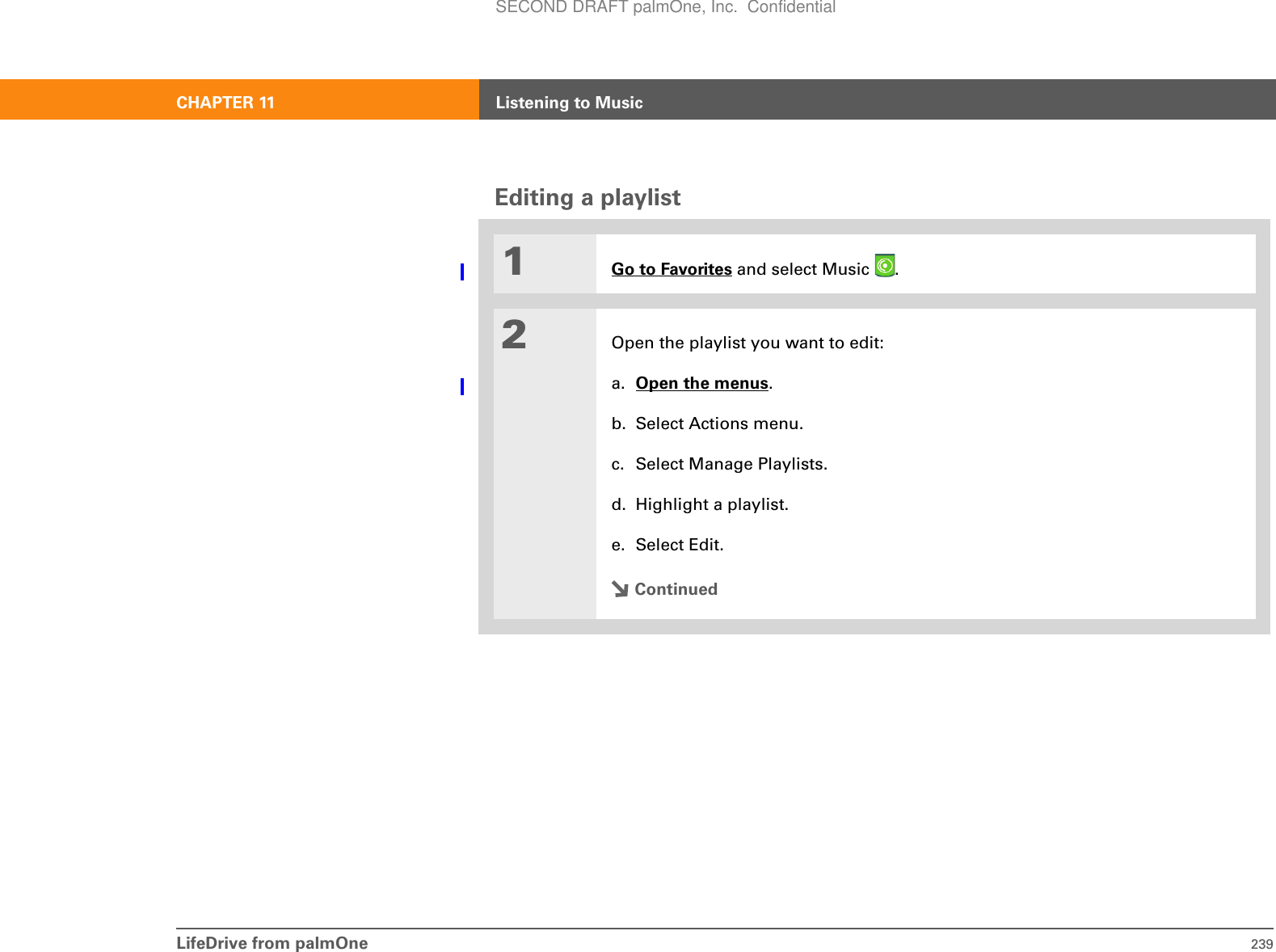 SECOND DRAFT palmOne, Inc. Confidential

CHAPTER 11 Listening to Music

Editing a playlist

1 Go to Favorites and select Music .

2 Open the playlist you want to edit:

a. Open the menus.

b. Select Actions menu.

c. Select Manage Playlists.

d. Highlight a playlist.

e. Select Edit.

Continued

LifeDrive from palmOne 239